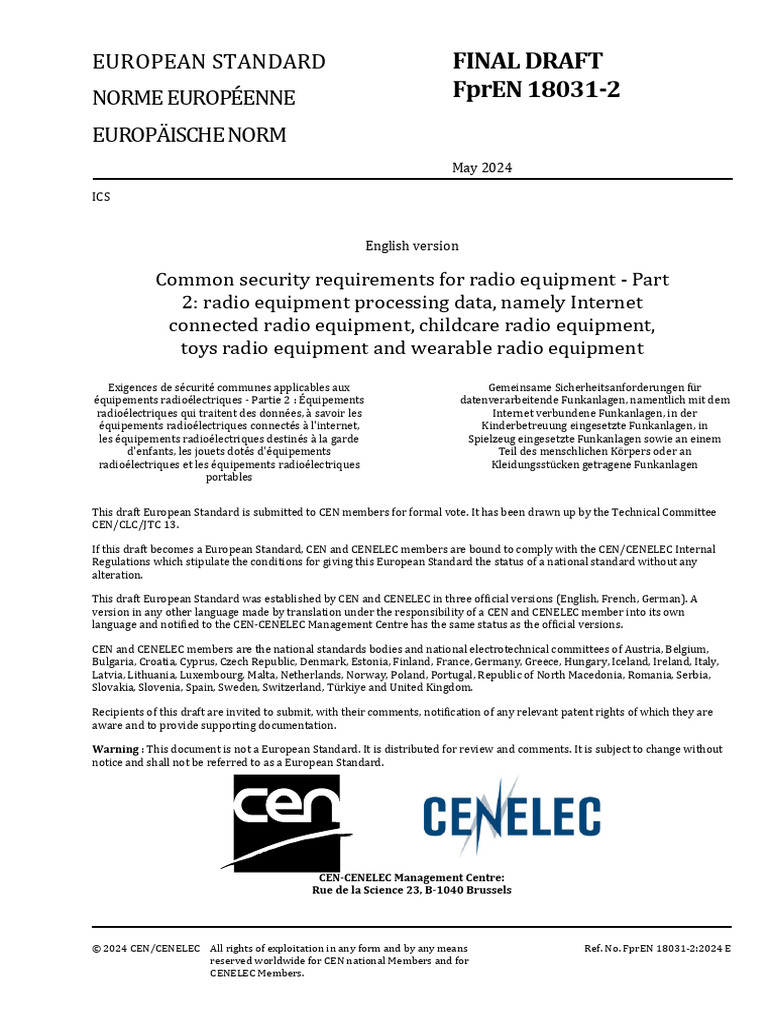 EUROPEAN STANDARD
NORME EUROPÉENNE
EUROPÄISCHE NORM

FINAL DRAFT
FprEN 18031-2

May 2024

ICS

English version

Common security requirements for radio equipment - Part 2: radio equipment processing data, namely Internet connected radio equipment, childcare radio equipment, toys radio equipment and wearable radio equipment

Exigences de sécurité communes applicables aux équipements radioélectriques - Partie 2 : Équipements radioélectriques qui traitent des données, à savoir les équipements radioélectriques connectés à l'internet, les équipements radioélectriques destinés à la garde d'enfants, les jouets dotés d'équipements radioélectriques et les équipements radioélectriques portables

Gemeinsame Sicherheitsanforderungen für datenverarbeitende Funkanlagen, namentlich mit dem Internet verbundene Funkanlagen, in der Kinderbetreuung eingesetzte Funkanlagen, in Spielzeug eingesetzte Funkanlagen sowie an einem Teil des menschlichen Körpers oder an Kleidungsstücken getragene Funkanlagen

This draft European Standard is submitted to CEN members for formal vote. It has been drawn up by the Technical Committee CEN/CLC/JTC 13.

If this draft becomes a European Standard, CEN and CENELEC members are bound to comply with the CEN/CENELEC Internal Regulations which stipulate the conditions for giving this European Standard the status of a national standard without any alteration.

This draft European Standard was established by CEN and CENELEC in three official versions (English, French, German). A version in any other language made by translation under the responsibility of a CEN and CENELEC member into its own language and notified to the CEN-CENELEC Management Centre has the same status as the official versions.

CEN and CENELEC members are the national standards bodies and national electrotechnical committees of Austria, Belgium, Bulgaria, Croatia, Cyprus, Czech Republic, Denmark, Estonia, Finland, France, Germany, Greece, Hungary, Iceland, Ireland, Italy, Latvia, Lithuania, Luxembourg, Malta, Netherlands, Norway, Poland, Portugal, Republic of North Macedonia, Romania, Serbia, Slovakia, Slovenia, Spain, Sweden, Switzerland, Türkiye and United Kingdom.

Recipients of this draft are invited to submit, with their comments, notification of any relevant patent rights of which they are aware and to provide supporting documentation.

Warning : This document is not a European Standard. It is distributed for review and comments. It is subject to change without notice and shall not be referred to as a European Standard.

cen
CENELEC

CEN-CENELEC Management Centre:
Rue de la Science 23, B-1040 Brussels

© 2024 CEN/CENELEC All rights of exploitation in any form and by any means reserved worldwide for CEN national Members and for CENELEC Members.

Ref. No. FprEN 18031-2:2024 E